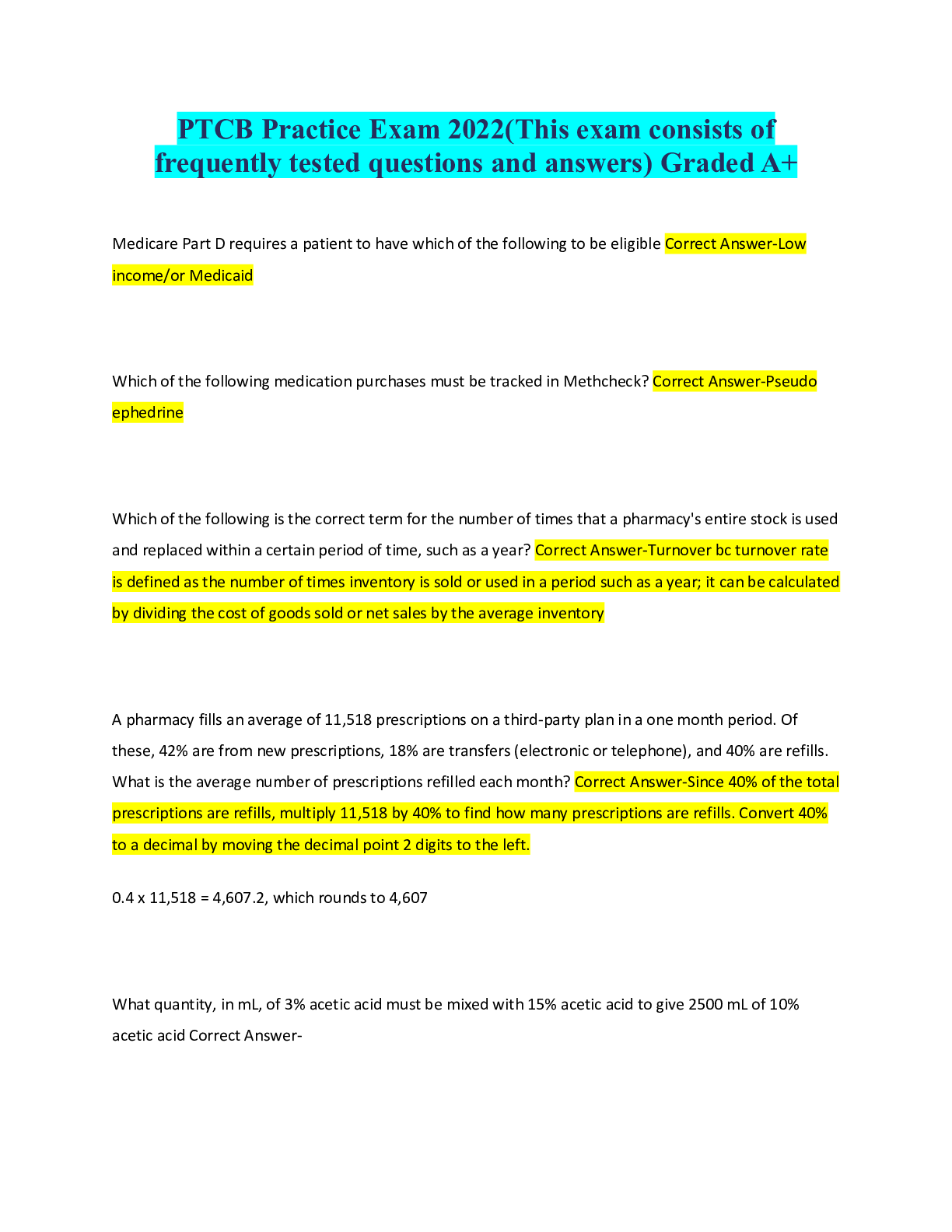 PTCB Practice Exam 2022(This exam consists of frequently tested questions and answers) Graded A+

Medicare Part D requires a patient to have which of the following to be eligible Correct Answer-Low income/or Medicaid

Which of the following medication purchases must be tracked in Methcheck? Correct Answer-Pseudo ephedrine

Which of the following is the correct term for the number of times that a pharmacy's entire stock is used and replaced within a certain period of time, such as a year? Correct Answer-Turnover bc turnover rate is defined as the number of times inventory is sold or used in a period such as a year; it can be calculated by dividing the cost of goods sold or net sales by the average inventory

A pharmacy fills an average of 11,518 prescriptions on a third-party plan in a one month period. Of these, 42% are from new prescriptions, 18% are transfers (electronic or telephone), and 40% are refills. What is the average number of prescriptions refilled each month? Correct Answer-Since 40% of the total prescriptions are refills, multiply 11,518 by 40% to find how many prescriptions are refills. Convert 40% to a decimal by moving the decimal point 2 digits to the left.

0.4 x 11,518 = 4,607.2, which rounds to 4,607

What quantity, in mL, of 3% acetic acid must be mixed with 15% acetic acid to give 2500 mL of 10% acetic acid Correct Answer-